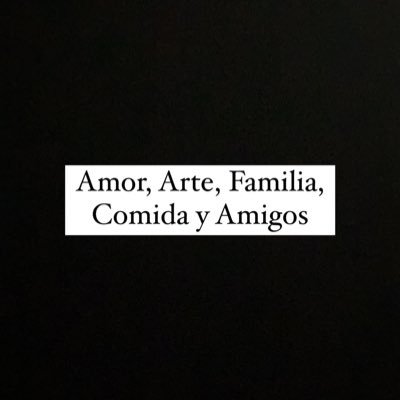 Amor, Arte, Familia, Comida y Amigos